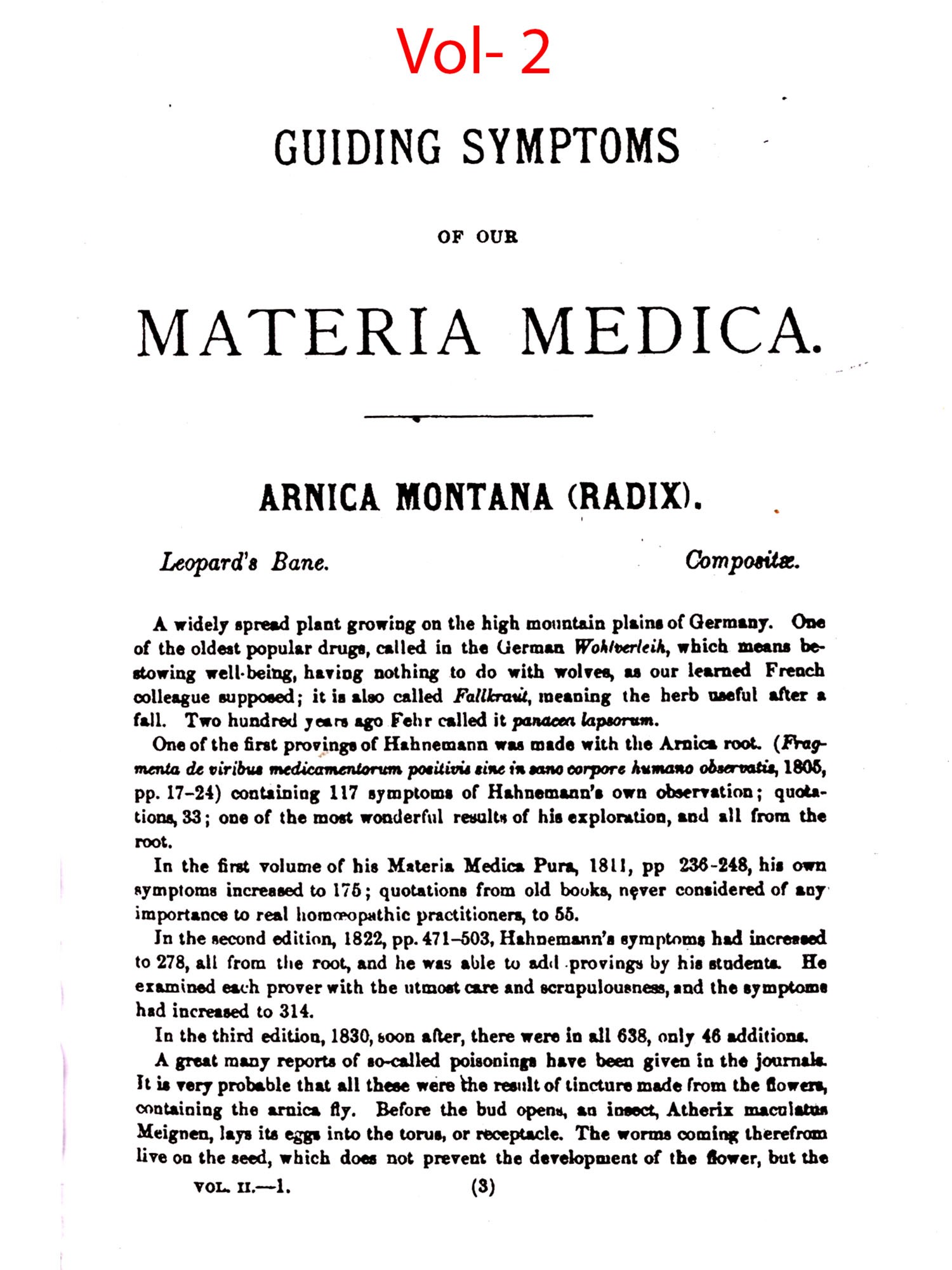 Vol- 2

GUIDING SYMPTOMS

OF OUR

MATERIA MEDICA.

ARNICA MONTANA (RADIX).

Leopard's Bane.

Compositæ.

A widely spread plant growing on the high mountain plains of Germany. One of the oldest popular drugs, called in the German Wohlverleih, which means bestowing well-being, having nothing to do with wolves, as our learned French colleague supposed; it is also called Fallkraut, meaning the herb useful after a fall. Two hundred years ago Fehr called it panacea lapsorum.

One of the first provings of Hahnemann was made with the Arnica root. (Fragmenta de viribus medicamentorum positivis sine in sano corpore humano observatis, 1805, pp. 17–24) containing 117 symptoms of Hahnemann's own observation; quotations, 33; one of the most wonderful results of his exploration, and all from the root.

In the first volume of his Materia Medica Pura, 1811, pp 236-248, his own symptoms increased to 175; quotations from old books, never considered of any importance to real homœopathic practitioners, to 55.

In the second edition, 1822, pp. 471–503, Hahnemann's symptoms had increased to 278, all from the root, and he was able to add provings by his students. He examined each prover with the utmost care and scrupulousness, and the symptoms had increased to 314.

In the third edition, 1830, soon after, there were in all 638, only 46 additions.

A great many reports of so-called poisonings have been given in the journals. It is very probable that all these were the result of tincture made from the flowers, containing the arnica fly. Before the bud opens, an insect, Atherix maculatus Meignen, lays its eggs into the torus, or receptacle. The worms coming therefrom live on the seed, which does not prevent the development of the flower, but the

VOL. II.—1.

(3)